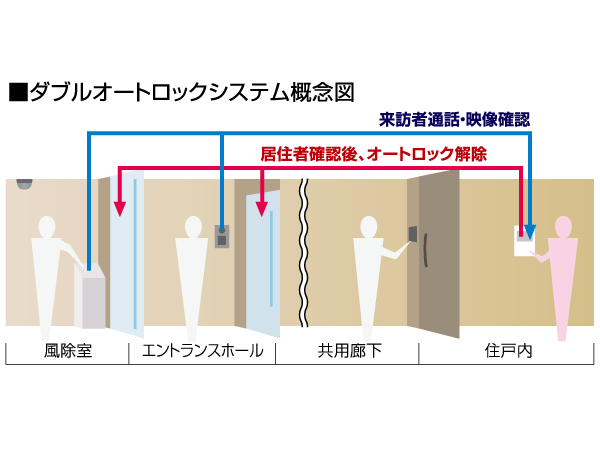 ■ダブルオートロックシステム概念図

来訪者通話・映像確認

居住者確認後、オートロック解除

風除室

エントランスホール

共用廊下

住戸内